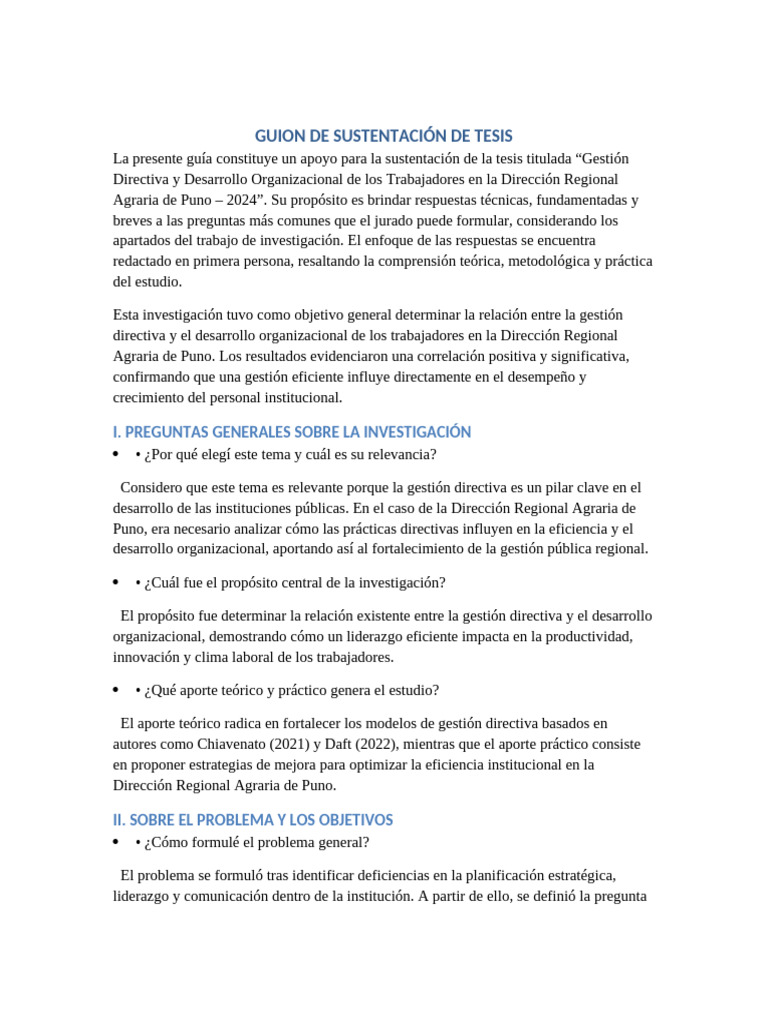 GUION DE SUSTENTACIÓN DE TESIS

La presente guía constituye un apoyo para la sustentación de la tesis titulada “Gestión Directiva y Desarrollo Organizacional de los Trabajadores en la Dirección Regional Agraria de Puno – 2024”. Su propósito es brindar respuestas técnicas, fundamentadas y breves a las preguntas más comunes que el jurado puede formular, considerando los apartados del trabajo de investigación. El enfoque de las respuestas se encuentra redactado en primera persona, resaltando la comprensión teórica, metodológica y práctica del estudio.

Esta investigación tuvo como objetivo general determinar la relación entre la gestión directiva y el desarrollo organizacional de los trabajadores en la Dirección Regional Agraria de Puno. Los resultados evidenciaron una correlación positiva y significativa, confirmando que una gestión eficiente influye directamente en el desempeño y crecimiento del personal institucional.

I. PREGUNTAS GENERALES SOBRE LA INVESTIGACIÓN

• • ¿Por qué elegí este tema y cuál es su relevancia?

Considero que este tema es relevante porque la gestión directiva es un pilar clave en el desarrollo de las instituciones públicas. En el caso de la Dirección Regional Agraria de Puno, era necesario analizar cómo las prácticas directivas influyen en la eficiencia y el desarrollo organizacional, aportando así al fortalecimiento de la gestión pública regional.

• • ¿Cuál fue el propósito central de la investigación?

El propósito fue determinar la relación existente entre la gestión directiva y el desarrollo organizacional, demostrando cómo un liderazgo eficiente impacta en la productividad, innovación y clima laboral de los trabajadores.

• • ¿Qué aporte teórico y práctico genera el estudio?

El aporte teórico radica en fortalecer los modelos de gestión directiva basados en autores como Chiavenato (2021) y Daft (2022), mientras que el aporte práctico consiste en proponer estrategias de mejora para optimizar la eficiencia institucional en la Dirección Regional Agraria de Puno.

II. SOBRE EL PROBLEMA Y LOS OBJETIVOS

• • ¿Cómo formulé el problema general?

El problema se formuló tras identificar deficiencias en la planificación estratégica, liderazgo y comunicación dentro de la institución. A partir de ello, se definió la pregunta